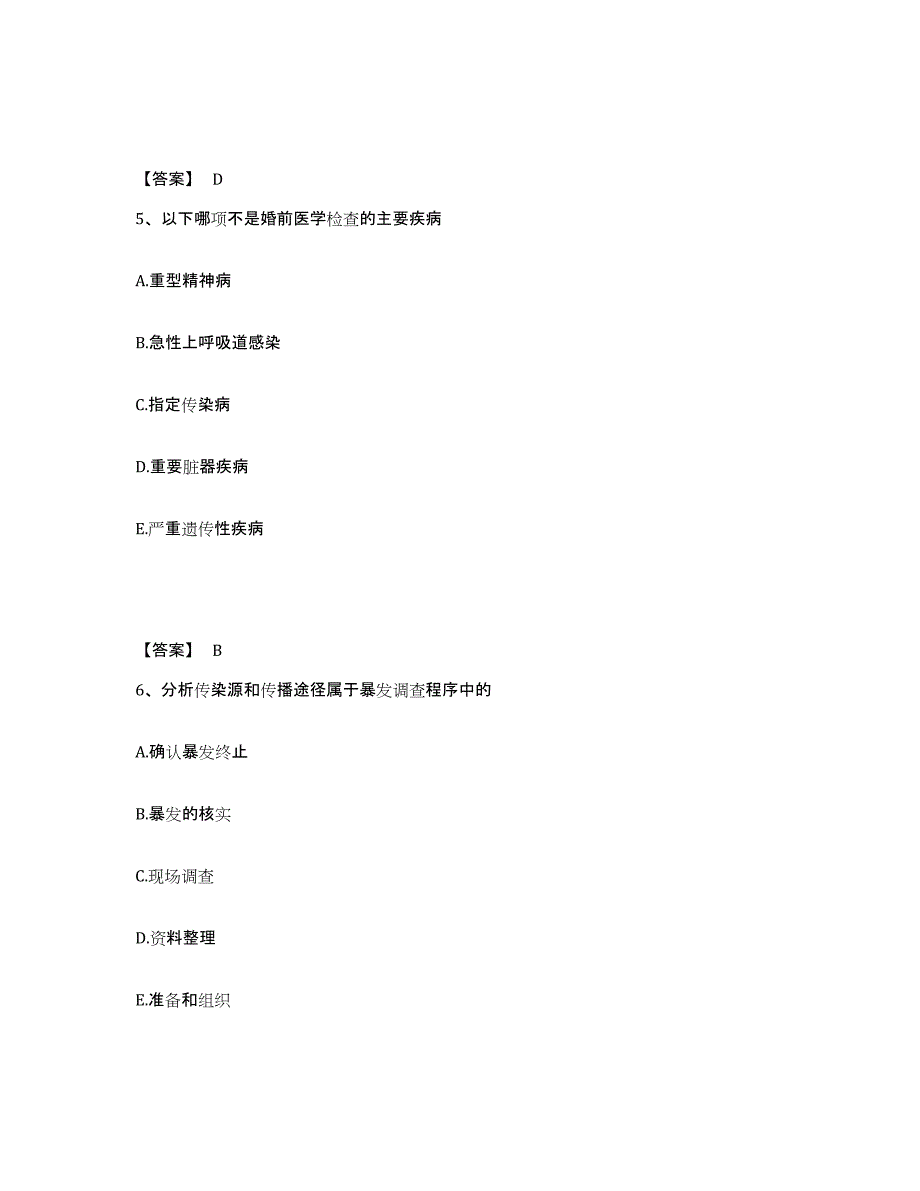 【答案】 D

5、以下哪项不是婚前医学检查的主要疾病

A.重型精神病

B.急性上呼吸道感染

C.指定传染病

D.重要脏器疾病

E.严重遗传性疾病

【答案】 B

6、分析传染源和传播途径属于暴发调查程序中的

A.确认暴发终止

B.暴发的核实

C.现场调查

D.资料整理

E.准备和组织